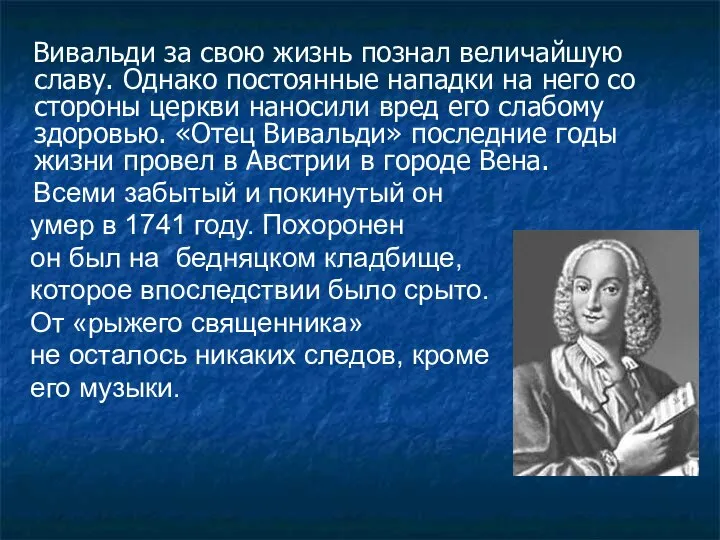 Вивальди за свою жизнь познал величайшую славу. Однако постоянные нападки на него со стороны церкви наносили вред его слабому здоровью. «Отец Вивальди» последние годы жизни провел в Австрии в городе Вена.

Всеми забытый и покинутый он умер в 1741 году. Похоронен он был на бедняцком кладбище, которое впоследствии было срыто. От «рыжего священника» не осталось никаких следов, кроме его музыки.